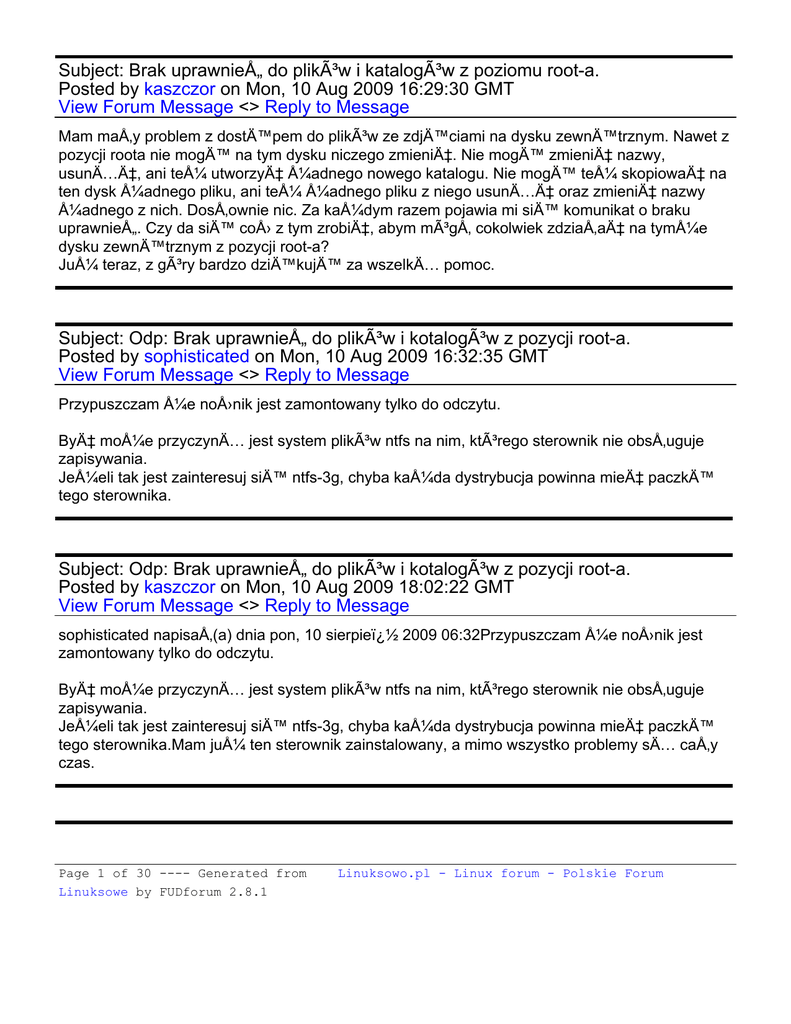 Subject: Brak uprawnieÅ„ do plikÃ³w i katalogÃ³w z poziomu root-a.
Posted by kaszczor on Mon, 10 Aug 2009 16:29:30 GMT
View Forum Message <> Reply to Message

Mam maÅ‚y problem z dostÄ™pem do plikÃ³w ze zdjÄ™ciami na dysku zewnÄ™trznym. Nawet z pozycji roota nie mogÄ™ na tym dysku niczego zmieniÄ‡. Nie mogÄ™ zmieniÄ‡ nazwy, usunÄ…Ä‡, ani teÅ¼ utworzyÄ‡ Å¼adnego nowego katalogu. Nie mogÄ™ teÅ¼ skopiowaÄ‡ na ten dysk Å¼adnego pliku, ani teÅ¼ Å¼adnego pliku z niego usunÄ…Ä‡ oraz zmieniÄ‡ nazwy Å¼adnego z nich. DosÅ‚ownie nic. Za kaÅ¼dym razem pojawia mi siÄ™ komunikat o braku uprawnieÅ„. Czy da siÄ™ coÅ› z tym zrobiÄ‡, abym mÃ³gÅ‚ cokolwiek zdziaÅ‚aÄ‡ na tymÅ¼e dysku zewnÄ™trznym z pozycji root-a?
JuÅ¼ teraz, z gÃ³ry bardzo dziÄ™kujÄ™ za wszelkÄ… pomoc.

Subject: Odp: Brak uprawnieÅ„ do plikÃ³w i kotalogÃ³w z pozycji root-a.
Posted by sophisticated on Mon, 10 Aug 2009 16:32:35 GMT
View Forum Message <> Reply to Message

Przypuszczam Å¼e noÅ›nik jest zamontowany tylko do odczytu.

ByÄ‡ moÅ¼e przyczynÄ… jest system plikÃ³w ntfs na nim, ktÃ³rego sterownik nie obsÅ‚uguje zapisywania.
JeÅ¼eli tak jest zainteresuj siÄ™ ntfs-3g, chyba kaÅ¼da dystrybucja powinna mieÄ‡ paczkÄ™ tego sterownika.

Subject: Odp: Brak uprawnieÅ„ do plikÃ³w i kotalogÃ³w z pozycji root-a.
Posted by kaszczor on Mon, 10 Aug 2009 18:02:22 GMT
View Forum Message <> Reply to Message

sophisticated napisaÅ‚(a) dnia pon, 10 sierpieï¿½ 2009 06:32Przypuszczam Å¼e noÅ›nik jest zamontowany tylko do odczytu.

ByÄ‡ moÅ¼e przyczynÄ… jest system plikÃ³w ntfs na nim, ktÃ³rego sterownik nie obsÅ‚uguje zapisywania.
JeÅ¼eli tak jest zainteresuj siÄ™ ntfs-3g, chyba kaÅ¼da dystrybucja powinna mieÄ‡ paczkÄ™ tego sterownika.Mam juÅ¼ ten sterownik zainstalowany, a mimo wszystko problemy sÄ… caÅ‚y czas.

Page 1 of 30 ---- Generated from Linuksowo.pl - Linux forum - Polskie Forum Linuksowe by FUDforum 2.8.1